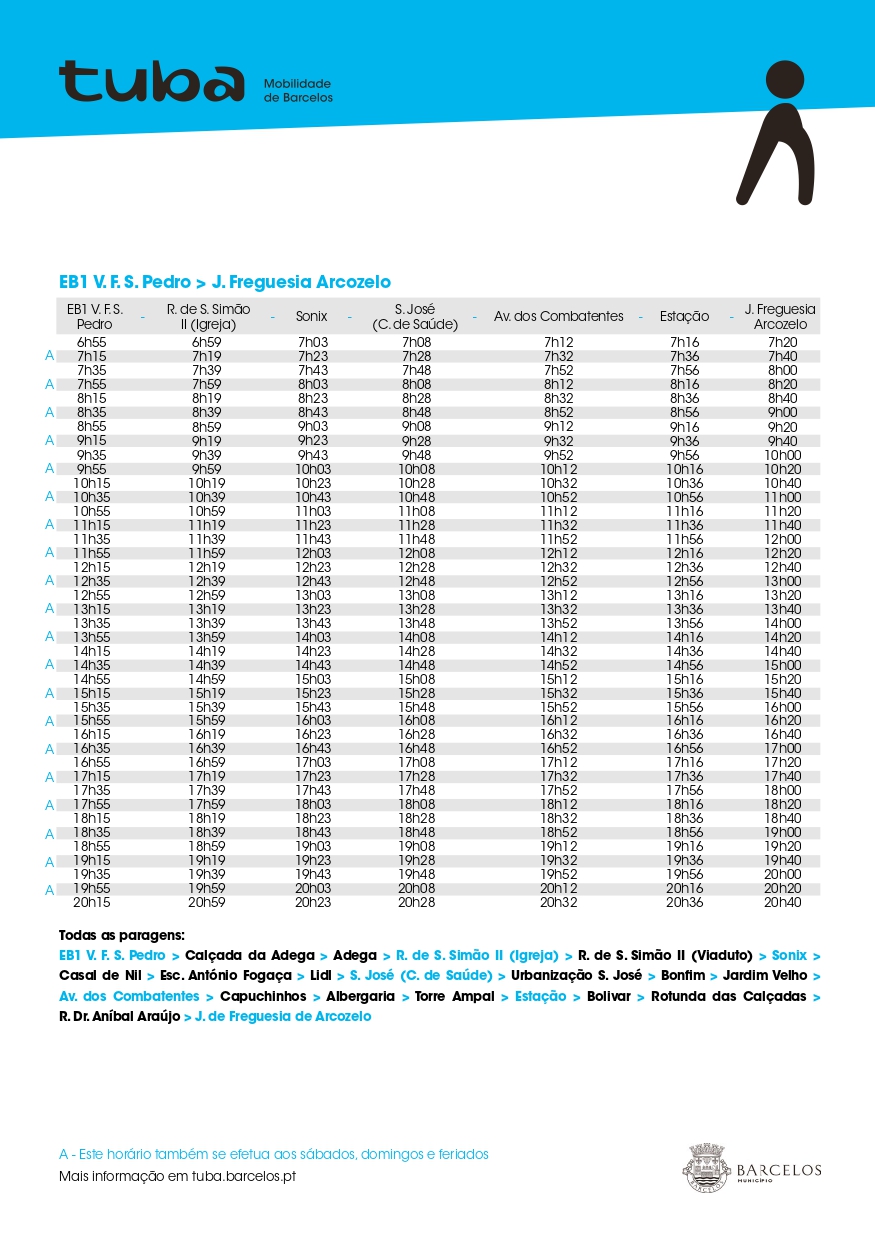 tuba Mobilidade de Barcelos

EB1 V. F. S. Pedro > J. Freguesia Arcozelo

| | EB1 V. F. S. Pedro | R. de S. Simão II (Igreja) | Sonix | S. José (C. de Saúde) | Av. dos Combatentes | Estação | J. Freguesia Arcozelo |
|---|---|---|---|---|---|---|---|
| | 6h55 | 6h59 | 7h03 | 7h08 | 7h12 | 7h16 | 7h20 |
| A | 7h15 | 7h19 | 7h23 | 7h28 | 7h32 | 7h36 | 7h40 |
| | 7h35 | 7h39 | 7h43 | 7h48 | 7h52 | 7h56 | 8h00 |
| A | 7h55 | 7h59 | 8h03 | 8h08 | 8h12 | 8h16 | 8h20 |
| | 8h15 | 8h19 | 8h23 | 8h28 | 8h32 | 8h36 | 8h40 |
| A | 8h35 | 8h39 | 8h43 | 8h48 | 8h52 | 8h56 | 9h00 |
| | 8h55 | 8h59 | 9h03 | 9h08 | 9h12 | 9h16 | 9h20 |
| A | 9h15 | 9h19 | 9h23 | 9h28 | 9h32 | 9h36 | 9h40 |
| | 9h35 | 9h39 | 9h43 | 9h48 | 9h52 | 9h56 | 10h00 |
| A | 9h55 | 9h59 | 10h03 | 10h08 | 10h12 | 10h16 | 10h20 |
| | 10h15 | 10h19 | 10h23 | 10h28 | 10h32 | 10h36 | 10h40 |
| A | 10h35 | 10h39 | 10h43 | 10h48 | 10h52 | 10h56 | 11h00 |
| | 10h55 | 10h59 | 11h03 | 11h08 | 11h12 | 11h16 | 11h20 |
| A | 11h15 | 11h19 | 11h23 | 11h28 | 11h32 | 11h36 | 11h40 |
| | 11h35 | 11h39 | 11h43 | 11h48 | 11h52 | 11h56 | 12h00 |
| A | 11h55 | 11h59 | 12h03 | 12h08 | 12h12 | 12h16 | 12h20 |
| | 12h15 | 12h19 | 12h23 | 12h28 | 12h32 | 12h36 | 12h40 |
| A | 12h35 | 12h39 | 12h43 | 12h48 | 12h52 | 12h56 | 13h00 |
| | 12h55 | 12h59 | 13h03 | 13h08 | 13h12 | 13h16 | 13h20 |
| A | 13h15 | 13h19 | 13h23 | 13h28 | 13h32 | 13h36 | 13h40 |
| | 13h35 | 13h39 | 13h43 | 13h48 | 13h52 | 13h56 | 14h00 |
| A | 13h55 | 13h59 | 14h03 | 14h08 | 14h12 | 14h16 | 14h20 |
| | 14h15 | 14h19 | 14h23 | 14h28 | 14h32 | 14h36 | 14h40 |
| A | 14h35 | 14h39 | 14h43 | 14h48 | 14h52 | 14h56 | 15h00 |
| | 14h55 | 14h59 | 15h03 | 15h08 | 15h12 | 15h16 | 15h20 |
| A | 15h15 | 15h19 | 15h23 | 15h28 | 15h32 | 15h36 | 15h40 |
| | 15h35 | 15h39 | 15h43 | 15h48 | 15h52 | 15h56 | 16h00 |
| A | 15h55 | 15h59 | 16h03 | 16h08 | 16h12 | 16h16 | 16h20 |
| | 16h15 | 16h19 | 16h23 | 16h28 | 16h32 | 16h36 | 16h40 |
| A | 16h35 | 16h39 | 16h43 | 16h48 | 16h52 | 16h56 | 17h00 |
| | 16h55 | 16h59 | 17h03 | 17h08 | 17h12 | 17h16 | 17h20 |
| A | 17h15 | 17h19 | 17h23 | 17h28 | 17h32 | 17h36 | 17h40 |
| | 17h35 | 17h39 | 17h43 | 17h48 | 17h52 | 17h56 | 18h00 |
| A | 17h55 | 17h59 | 18h03 | 18h08 | 18h12 | 18h16 | 18h20 |
| | 18h15 | 18h19 | 18h23 | 18h28 | 18h32 | 18h36 | 18h40 |
| A | 18h35 | 18h39 | 18h43 | 18h48 | 18h52 | 18h56 | 19h00 |
| | 18h55 | 18h59 | 19h03 | 19h08 | 19h12 | 19h16 | 19h20 |
| A | 19h15 | 19h19 | 19h23 | 19h28 | 19h32 | 19h36 | 19h40 |
| | 19h35 | 19h39 | 19h43 | 19h48 | 19h52 | 19h56 | 20h00 |
| A | 19h55 | 19h59 | 20h03 | 20h08 | 20h12 | 20h16 | 20h20 |
| | 20h15 | 20h59 | 20h23 | 20h28 | 20h32 | 20h36 | 20h40 |

Todas as paragens:
EB1 V. F. S. Pedro > Calçada da Adega > Adega > R. de S. Simão II (Igreja) > R. de S. Simão II (Viaduto) > Sonix > Casal de Nil > Esc. António Fogaça > Lidl > S. José (C. de Saúde) > Urbanização S. José > Bonfim > Jardim Velho > Av. dos Combatentes > Capuchinhos > Albergaria > Torre Ampal > Estação > Bolivar > Rotunda das Calçadas > R. Dr. Aníbal Araújo > J. de Freguesia de Arcozelo

A - Este horário também se efetua aos sábados, domingos e feriados
Mais informação em tuba.barcelos.pt

BARCELOS MUNICÍPIO